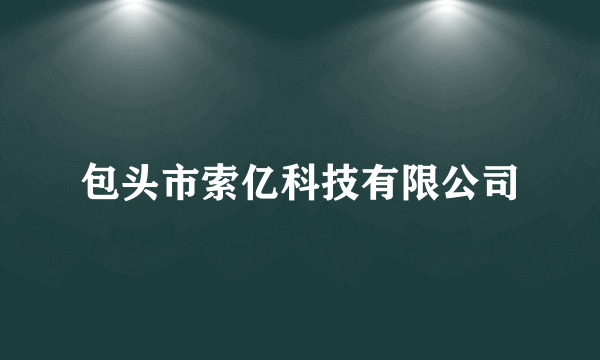 包头市索亿科技有限公司